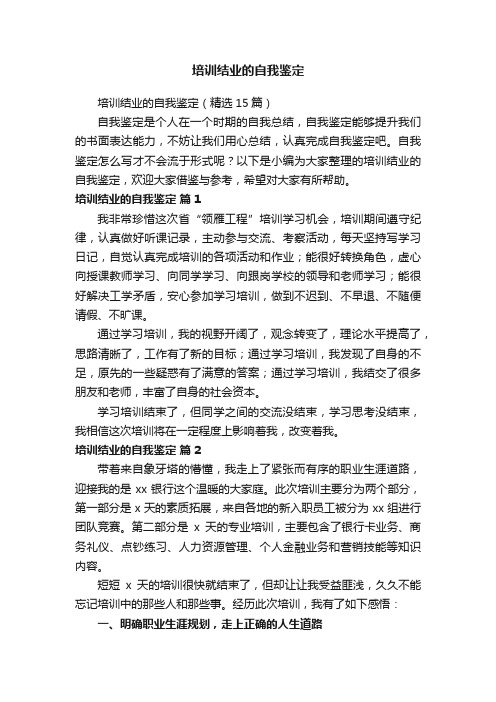 培训结业的自我鉴定

培训结业的自我鉴定（精选 15 篇）

自我鉴定是个人在一个时期的自我总结，自我鉴定能够提升我们的书面表达能力，不妨让我们用心总结，认真完成自我鉴定吧。自我鉴定怎么写才不会流于形式呢？以下是小编为大家整理的培训结业的自我鉴定，欢迎大家借鉴与参考，希望对大家有所帮助。

培训结业的自我鉴定 篇 1

我非常珍惜这次省“领雁工程”培训学习机会，培训期间遵守纪律，认真做好听课记录，主动参与交流、考察活动，每天坚持写学习日记，自觉认真完成培训的各项活动和作业；能很好转换角色，虚心向授课教师学习、向同学学习、向跟岗学校的领导和老师学习；能很好解决工学矛盾，安心参加学习培训，做到不迟到、不早退、不随便请假、不旷课。

通过学习培训，我的视野开阔了，观念转变了，理论水平提高了，思路清晰了，工作有了新的目标；通过学习培训，我发现了自身的不足，原先的一些疑惑有了满意的答案；通过学习培训，我结交了很多朋友和老师，丰富了自身的社会资本。

学习培训结束了，但同学之间的交流没结束，学习思考没结束，我相信这次培训将在一定程度上影响着我，改变着我。

培训结业的自我鉴定 篇 2

带着来自象牙塔的懵懂，我走上了紧张而有序的职业生涯道路，迎接我的是 xx 银行这个温暖的大家庭。此次培训主要分为两个部分，第一部分是 x 天的素质拓展，来自各地的新入职员工被分为 xx 组进行团队竞赛。第二部分是 x 天的专业培训，主要包含了银行卡业务、商务礼仪、点钞练习、人力资源管理、个人金融业务和营销技能等知识内容。

短短 x 天的培训很快就结束了，但却让让我受益匪浅，久久不能忘记培训中的那些人和那些事。经历此次培训，我有了如下感悟：

一、明确职业生涯规划，走上正确的人生道路